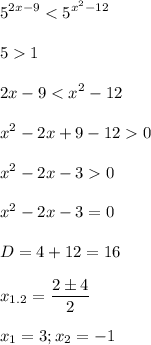 $5^{2x-9} < 5^{x^2-12}$

$5 > 1$

$2x - 9 < x^2 - 12$

$x^2 - 2x + 9 - 12 > 0$

$x^2 - 2x - 3 > 0$

$x^2 - 2x - 3 = 0$

$D = 4 + 12 = 16$

$x_{1.2} = \frac{2 \pm 4}{2}$

$x_1 = 3; x_2 = -1$